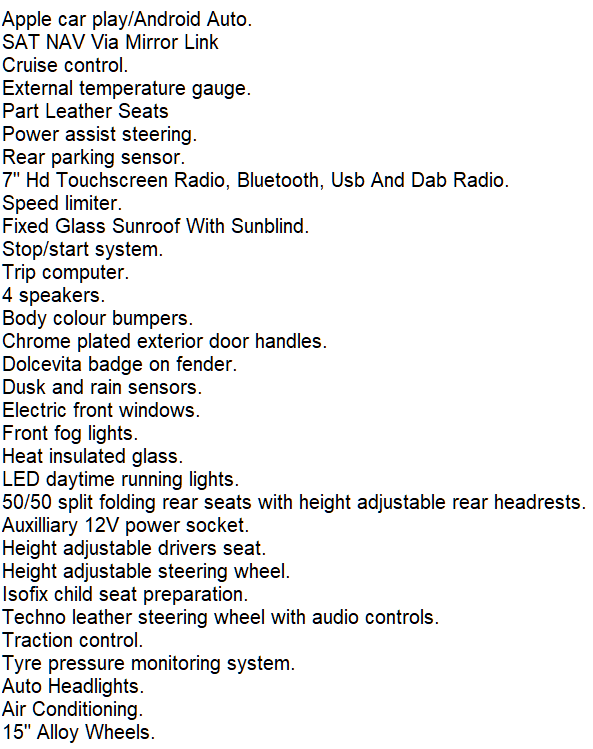 Apple car play/Android Auto.
SAT NAV Via Mirror Link
Cruise control.
External temperature gauge.
Part Leather Seats
Power assist steering.
Rear parking sensor.
7" Hd Touchscreen Radio, Bluetooth, Usb And Dab Radio.
Speed limiter.
Fixed Glass Sunroof With Sunblind.
Stop/start system.
Trip computer.
4 speakers.
Body colour bumpers.
Chrome plated exterior door handles.
Dolcevita badge on fender.
Dusk and rain sensors.
Electric front windows.
Front fog lights.
Heat insulated glass.
LED daytime running lights.
50/50 split folding rear seats with height adjustable rear headrests.
Auxilliary 12V power socket.
Height adjustable drivers seat.
Height adjustable steering wheel.
Isofix child seat preparation.
Techno leather steering wheel with audio controls.
Traction control.
Tyre pressure monitoring system.
Auto Headlights.
Air Conditioning.
15" Alloy Wheels.